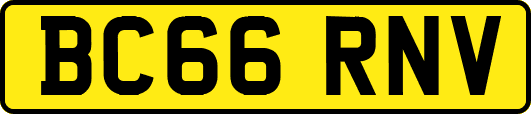 BC66 RNV